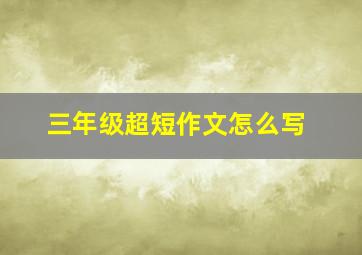 三年级超短作文怎么写